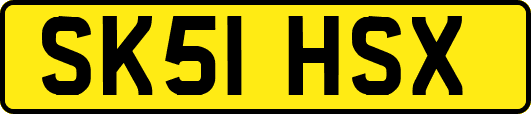 SK51 HSX